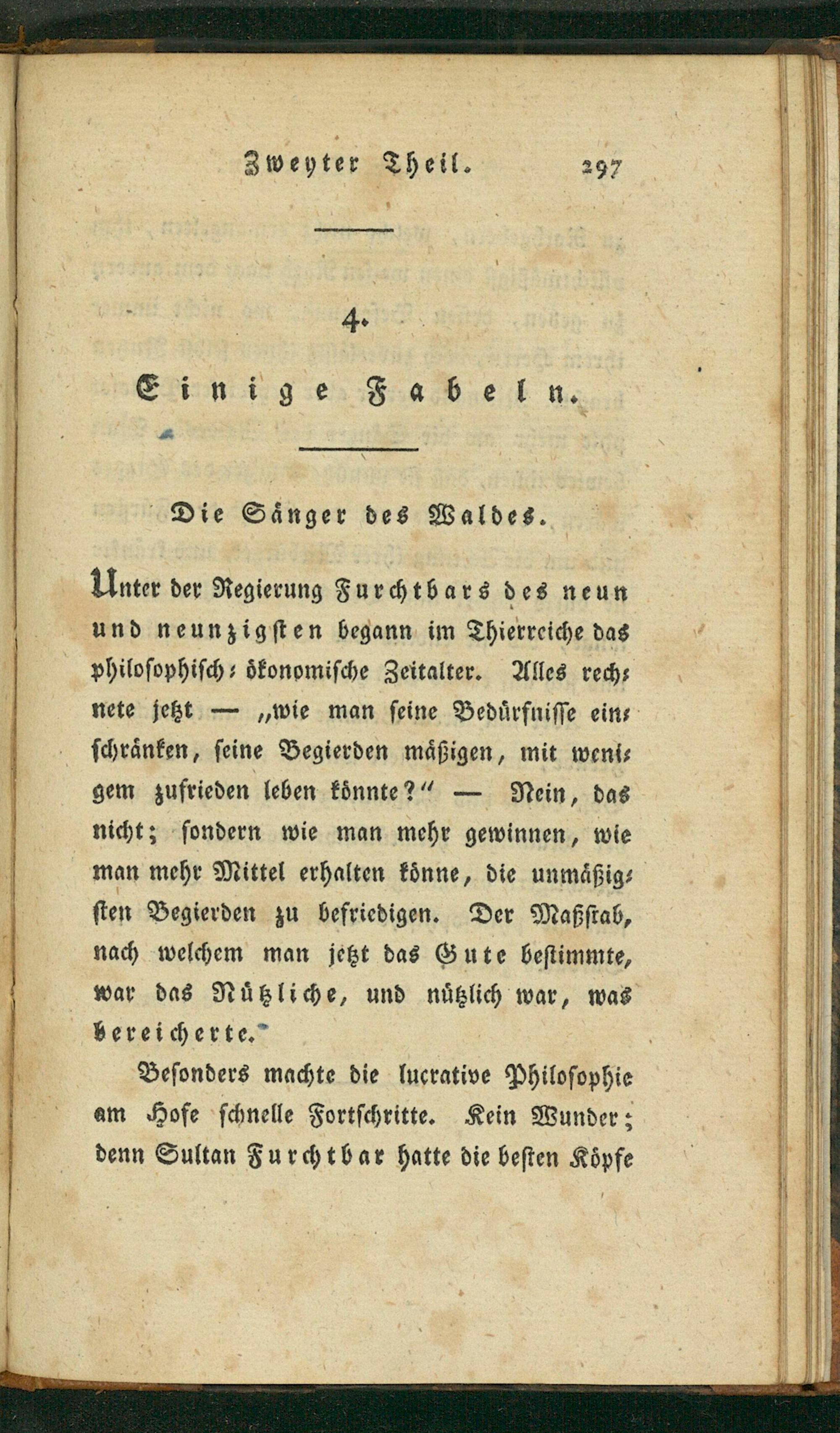 Zweyter Theil. 297

4.

Einige Fabeln.

Die Sänger des Waldes.

Unter der Regierung Furchtbars des neun und neunzigsten begann im Thierreiche das philosophisch-ökonomische Zeitalter. Alles rechnete jetzt — „wie man seine Bedürfnisse einschränken, seine Begierden mäßigen, mit wenigem zufrieden leben könnte?“ — Nein, das nicht; sondern wie man mehr gewinnen, wie man mehr Mittel erhalten könne, die unmäßigsten Begierden zu befriedigen. Der Maßstab, nach welchem man jetzt das Gute bestimmte, war das Nützliche, und nützlich war, was bereicherte.

Besonders machte die lucrative Philosophie am Hofe schnelle Fortschritte. Kein Wunder; denn Sultan Furchtbar hatte die besten Köpfe